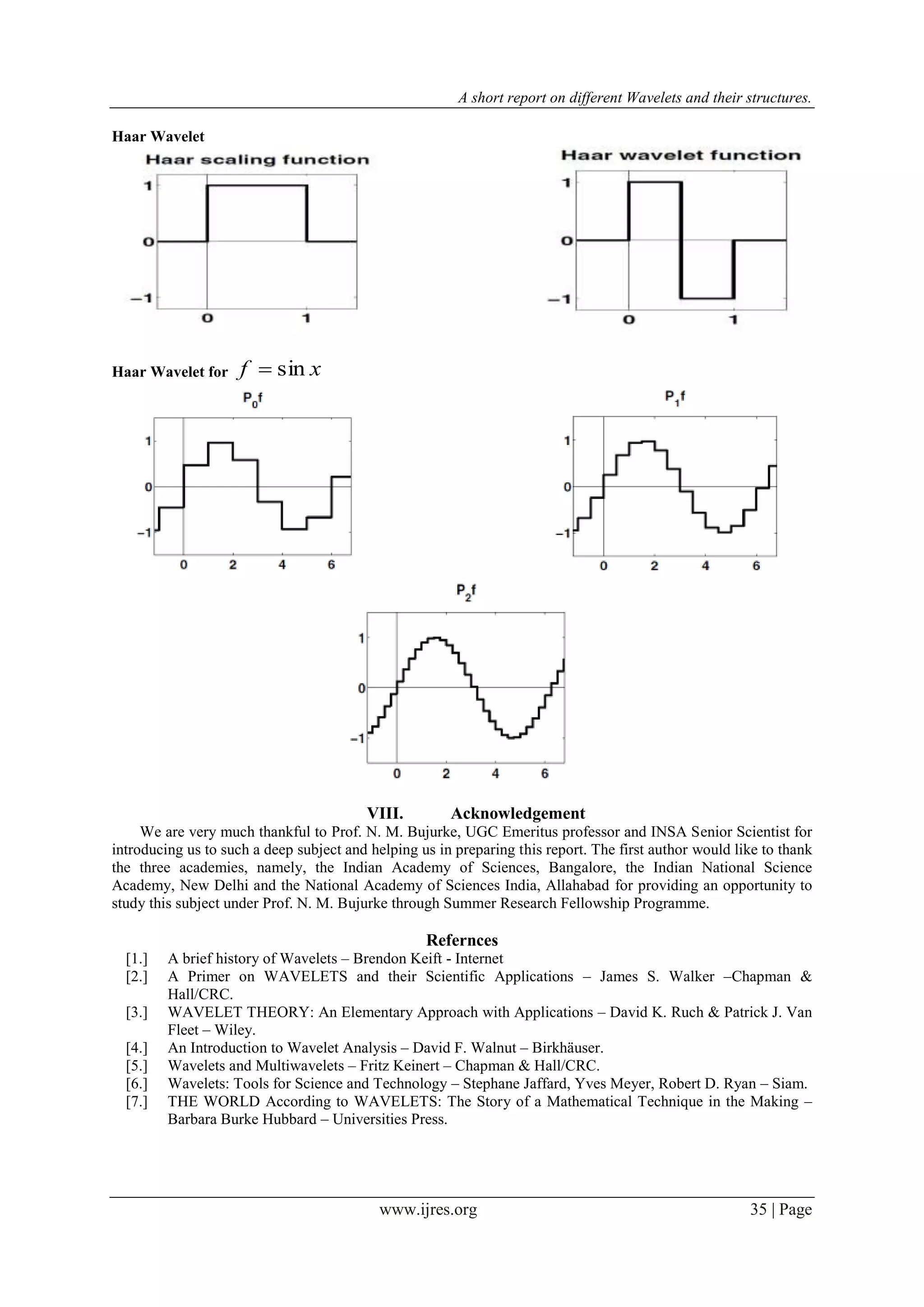 A short report on different Wavelets and their structures.

Haar Wavelet

Haar scaling function

1
0
−1
0 1

Haar wavelet function

1
0
−1
0 1

Haar Wavelet for $f = \sin x$

$P_0f$

1
0
−1
0 2 4 6

$P_1f$

1
0
−1
0 2 4 6

$P_2f$

1
0
−1
0 2 4 6

VIII. Acknowledgement

We are very much thankful to Prof. N. M. Bujurke, UGC Emeritus professor and INSA Senior Scientist for introducing us to such a deep subject and helping us in preparing this report. The first author would like to thank the three academies, namely, the Indian Academy of Sciences, Bangalore, the Indian National Science Academy, New Delhi and the National Academy of Sciences India, Allahabad for providing an opportunity to study this subject under Prof. N. M. Bujurke through Summer Research Fellowship Programme.

Refernces

[1.] A brief history of Wavelets – Brendon Keift - Internet
[2.] A Primer on WAVELETS and their Scientific Applications – James S. Walker –Chapman & Hall/CRC.
[3.] WAVELET THEORY: An Elementary Approach with Applications – David K. Ruch & Patrick J. Van Fleet – Wiley.
[4.] An Introduction to Wavelet Analysis – David F. Walnut – Birkhäuser.
[5.] Wavelets and Multiwavelets – Fritz Keinert – Chapman & Hall/CRC.
[6.] Wavelets: Tools for Science and Technology – Stephane Jaffard, Yves Meyer, Robert D. Ryan – Siam.
[7.] THE WORLD According to WAVELETS: The Story of a Mathematical Technique in the Making – Barbara Burke Hubbard – Universities Press.

www.ijres.org 35 | Page